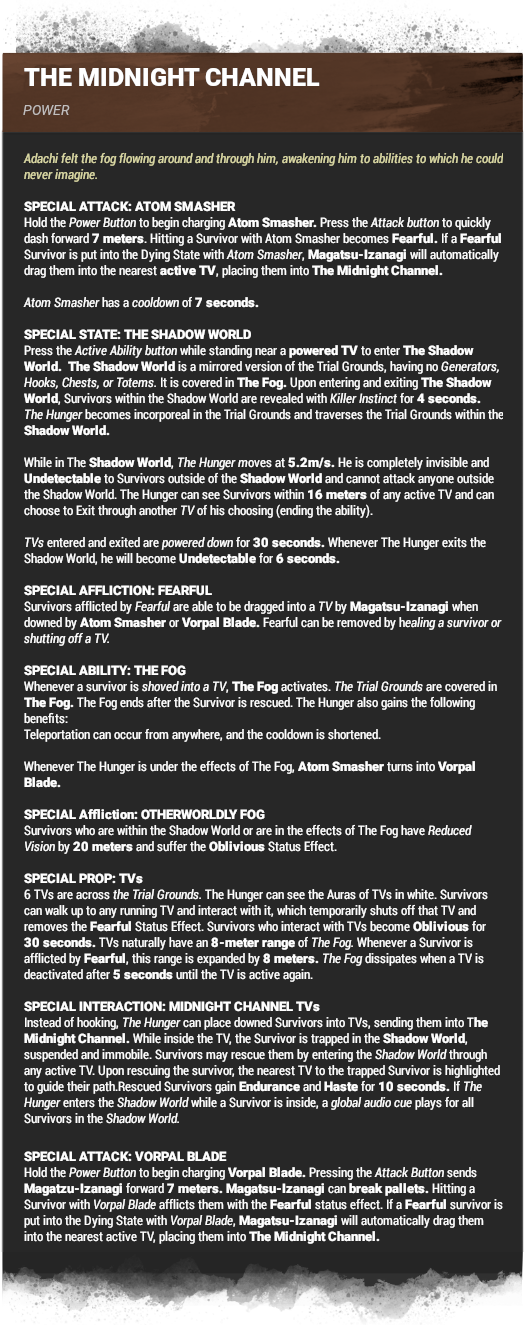 THE MIDNIGHT CHANNEL

POWER

Adachi felt the fog flowing around and through him, awakening him to abilities to which he could never imagine.

SPECIAL ATTACK: ATOM SMASHER
Hold the Power Button to begin charging Atom Smasher. Press the Attack button to quickly dash forward 7 meters. Hitting a Survivor with Atom Smasher becomes Fearful. If a Fearful Survivor is put into the Dying State with Atom Smasher, Magatsu-Izanagi will automatically drag them into the nearest active TV, placing them into The Midnight Channel.

Atom Smasher has a cooldown of 7 seconds.

SPECIAL STATE: THE SHADOW WORLD
Press the Active Ability button while standing near a powered TV to enter The Shadow World. The Shadow World is a mirrored version of the Trial Grounds, having no Generators, Hooks, Chests, or Totems. It is covered in The Fog. Upon entering and exiting The Shadow World, Survivors within the Shadow World are revealed with Killer Instinct for 4 seconds. The Hunger becomes incorporeal in the Trial Grounds and traverses the Trial Grounds within the Shadow World.

While in The Shadow World, The Hunger moves at 5.2m/s. He is completely invisible and Undetectable to Survivors outside of the Shadow World and cannot attack anyone outside the Shadow World. The Hunger can see Survivors within 16 meters of any active TV and can choose to Exit through another TV of his choosing (ending the ability).

TVs entered and exited are powered down for 30 seconds. Whenever The Hunger exits the Shadow World, he will become Undetectable for 6 seconds.

SPECIAL AFFLICTION: FEARFUL
Survivors afflicted by Fearful are able to be dragged into a TV by Magatsu-Izanagi when downed by Atom Smasher or Vorpal Blade. Fearful can be removed by healing a survivor or shutting off a TV.

SPECIAL ABILITY: THE FOG
Whenever a survivor is shoved into a TV, The Fog activates. The Trial Grounds are covered in The Fog. The Fog ends after the Survivor is rescued. The Hunger also gains the following benefits:
Teleportation can occur from anywhere, and the cooldown is shortened.

Whenever The Hunger is under the effects of The Fog, Atom Smasher turns into Vorpal Blade.

SPECIAL Affliction: OTHERWORLDLY FOG
Survivors who are within the Shadow World or are in the effects of The Fog have Reduced Vision by 20 meters and suffer the Oblivious Status Effect.

SPECIAL PROP: TVs
6 TVs are across the Trial Grounds. The Hunger can see the Auras of TVs in white. Survivors can walk up to any running TV and interact with it, which temporarily shuts off that TV and removes the Fearful Status Effect. Survivors who interact with TVs become Oblivious for 30 seconds. TVs naturally have an 8-meter range of The Fog. Whenever a Survivor is afflicted by Fearful, this range is expanded by 8 meters. The Fog dissipates when a TV is deactivated after 5 seconds until the TV is active again.

SPECIAL INTERACTION: MIDNIGHT CHANNEL TVs
Instead of hooking, The Hunger can place downed Survivors into TVs, sending them into The Midnight Channel. While inside the TV, the Survivor is trapped in the Shadow World, suspended and immobile. Survivors may rescue them by entering the Shadow World through any active TV. Upon rescuing the survivor, the nearest TV to the trapped Survivor is highlighted to guide their path.Rescued Survivors gain Endurance and Haste for 10 seconds. If The Hunger enters the Shadow World while a Survivor is inside, a global audio cue plays for all Survivors in the Shadow World.

SPECIAL ATTACK: VORPAL BLADE
Hold the Power Button to begin charging Vorpal Blade. Pressing the Attack Button sends Magatzu-Izanagi forward 7 meters. Magatsu-Izanagi can break pallets. Hitting a Survivor with Vorpal Blade afflicts them with the Fearful status effect. If a Fearful survivor is put into the Dying State with Vorpal Blade, Magatsu-Izanagi will automatically drag them into the nearest active TV, placing them into The Midnight Channel.